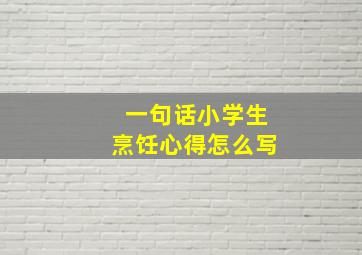 一句话小学生
烹饪心得怎么写